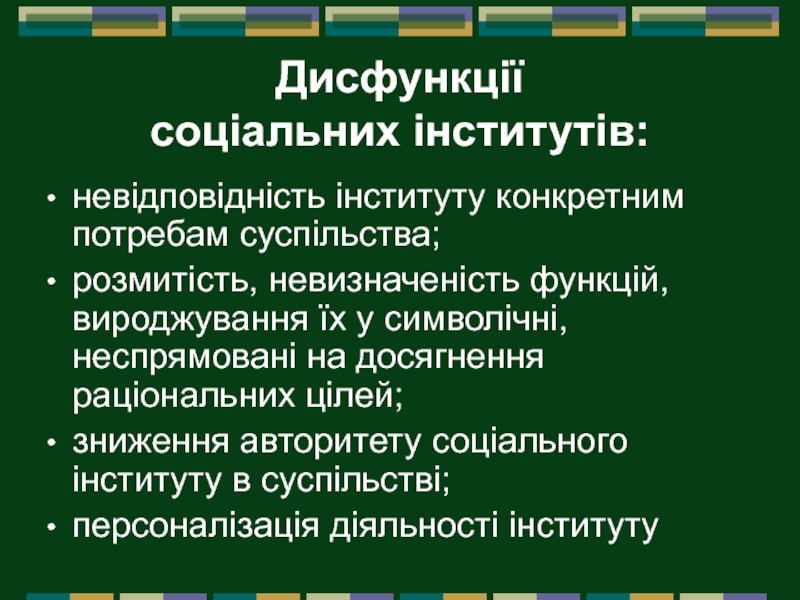 Дисфункції
соціальних інститутів:

• невідповідність інституту конкретним потребам суспільства;
• розмитість, невизначеність функцій, вироджування їх у символічні, неспрямовані на досягнення раціональних цілей;
• зниження авторитету соціального інституту в суспільстві;
• персоналізація діяльності інституту